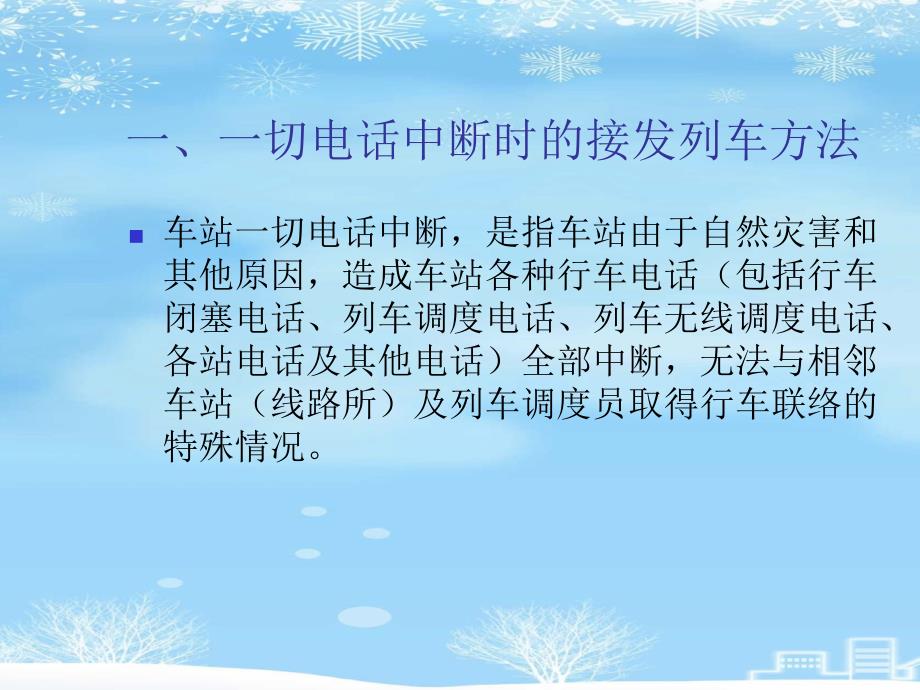 一、一切电话中断时的接发列车方法

车站一切电话中断，是指车站由于自然灾害和其他原因，造成车站各种行车电话（包括行车闭塞电话、列车调度电话、列车无线调度电话、各站电话及其他电话）全部中断，无法与相邻车站（线路所）及列车调度员取得行车联络的特殊情况。